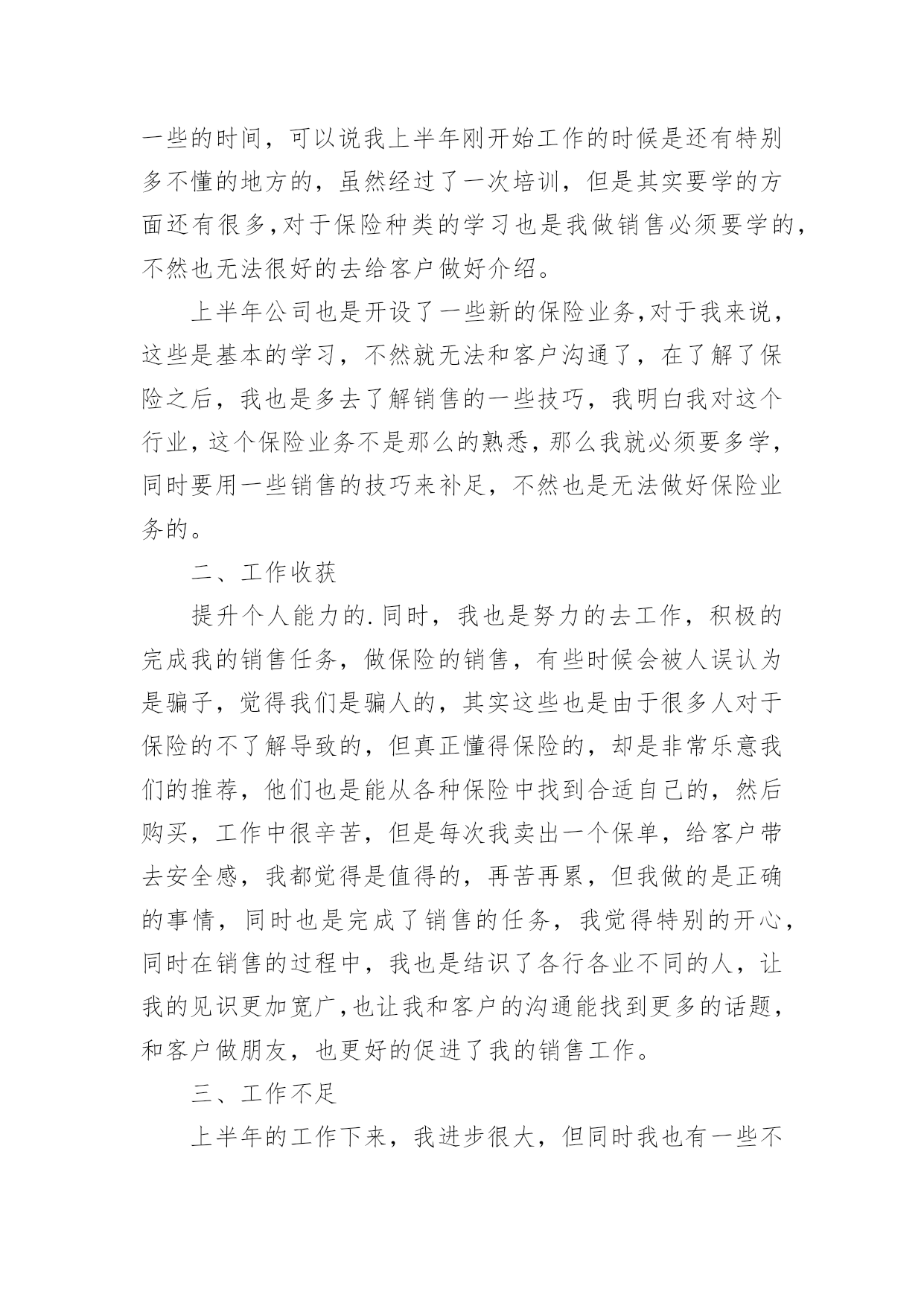 一些的时间，可以说我上半年刚开始工作的时候是还有特别多不懂的地方的，虽然经过了一次培训，但是其实要学的方面还有很多，对于保险种类的学习也是我做销售必须要学的，不然也无法很好的去给客户做好介绍。

上半年公司也是开设了一些新的保险业务，对于我来说，这些是基本的学习，不然就无法和客户沟通了，在了解了保险之后，我也是多去了解销售的一些技巧，我明白我对这个行业，这个保险业务不是那么的熟悉，那么我就必须要多学，同时要用一些销售的技巧来补足，不然也是无法做好保险业务的。

二、工作收获

提升个人能力的.同时，我也是努力的去工作，积极的完成我的销售任务，做保险的销售，有些时候会被人误认为是骗子，觉得我们是骗人的，其实这些也是由于很多人对于保险的不了解导致的，但真正懂得保险的，却是非常乐意我们的推荐，他们也是能从各种保险中找到合适自己的，然后购买，工作中很辛苦，但是每次我卖出一个保单，给客户带去安全感，我都觉得是值得的，再苦再累，但我做的是正确的事情，同时也是完成了销售的任务，我觉得特别的开心，同时在销售的过程中，我也是结识了各行各业不同的人，让我的见识更加宽广，也让我和客户的沟通能找到更多的话题，和客户做朋友，也更好的促进了我的销售工作。

三、工作不足

上半年的工作下来，我进步很大，但同时我也有一些不